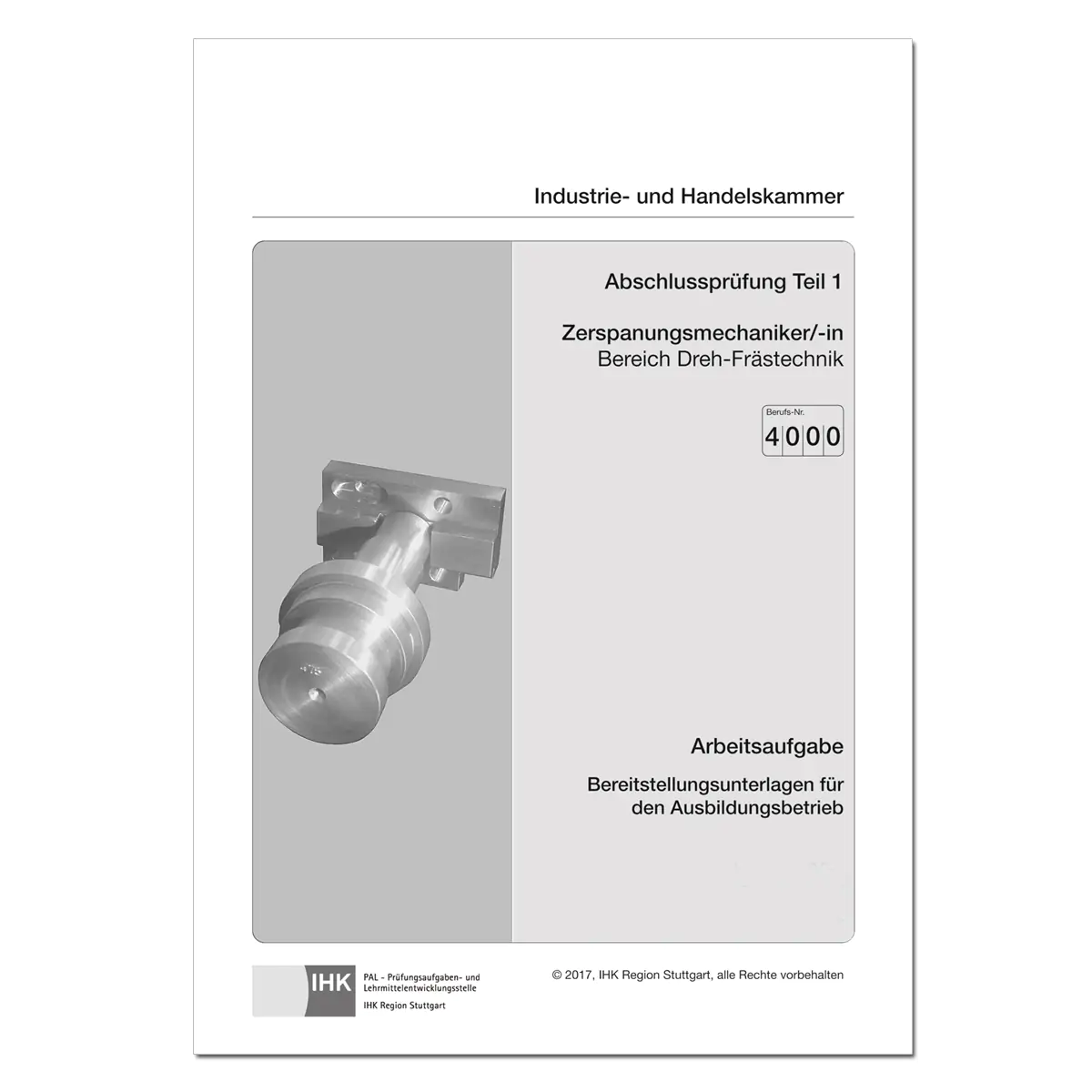 Industrie- und Handelskammer

Abschlussprüfung Teil 1

Zerspanungsmechaniker/-in
Bereich Dreh-Frästechnik

Berufs-Nr.
4000

Arbeitsaufgabe

Bereitstellungsunterlagen für den Ausbildungsbetrieb

IHK
PAL - Prüfungsaufgaben- und Lehrmittelentwicklungsstelle
IHK Region Stuttgart

© 2017, IHK Region Stuttgart, alle Rechte vorbehalten